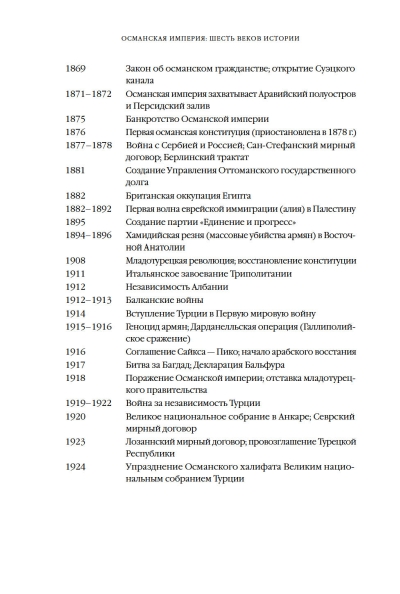 ОСМАНСКАЯ ИМПЕРИЯ: ШЕСТЬ ВЕКОВ ИСТОРИИ

| | |
|---|---|
| 1869 | Закон об османском гражданстве; открытие Суэцкого канала |
| 1871–1872 | Османская империя захватывает Аравийский полуостров и Персидский залив |
| 1875 | Банкротство Османской империи |
| 1876 | Первая османская конституция (приостановлена в 1878 г.) |
| 1877–1878 | Война с Сербией и Россией; Сан-Стефанский мирный договор; Берлинский трактат |
| 1881 | Создание Управления Оттоманского государственного долга |
| 1882 | Британская оккупация Египта |
| 1882–1892 | Первая волна еврейской иммиграции (алия) в Палестину |
| 1895 | Создание партии «Единение и прогресс» |
| 1894–1896 | Хамидийская резня (массовые убийства армян) в Восточной Анатолии |
| 1908 | Младотурецкая революция; восстановление конституции |
| 1911 | Итальянское завоевание Триполитании |
| 1912 | Независимость Албании |
| 1912–1913 | Балканские войны |
| 1914 | Вступление Турции в Первую мировую войну |
| 1915–1916 | Геноцид армян; Дарданелльская операция (Галлиполийское сражение) |
| 1916 | Соглашение Сайкса — Пико; начало арабского восстания |
| 1917 | Битва за Багдад; Декларация Бальфура |
| 1918 | Поражение Османской империи; отставка младотурецкого правительства |
| 1919–1922 | Война за независимость Турции |
| 1920 | Великое национальное собрание в Анкаре; Севрский мирный договор |
| 1923 | Лозаннский мирный договор; провозглашение Турецкой Республики |
| 1924 | Упразднение Османского халифата Великим национальным собранием Турции |